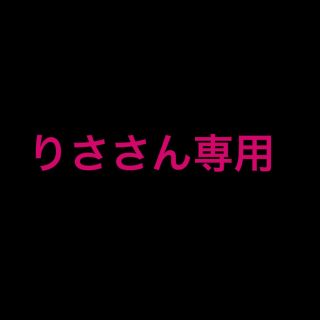 りささん専用